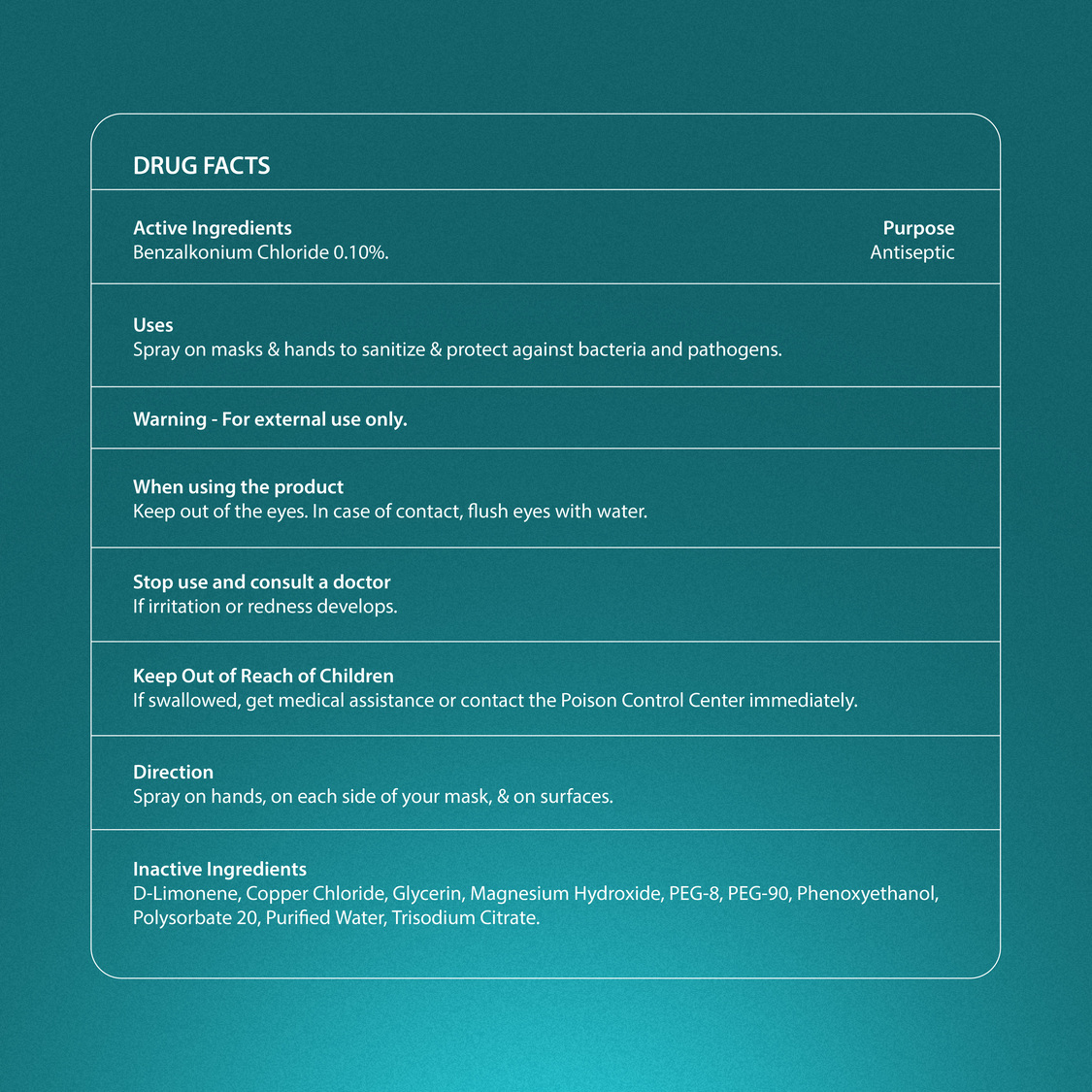 DRUG FACTS

Active Ingredients
Benzalkonium Chloride 0.10%.

Purpose
Antiseptic

Uses
Spray on masks & hands to sanitize & protect against bacteria and pathogens.

Warning - For external use only.

When using the product
Keep out of the eyes. In case of contact, flush eyes with water.

Stop use and consult a doctor
If irritation or redness develops.

Keep Out of Reach of Children
If swallowed, get medical assistance or contact the Poison Control Center immediately.

Direction
Spray on hands, on each side of your mask, & on surfaces.

Inactive Ingredients
D-Limonene, Copper Chloride, Glycerin, Magnesium Hydroxide, PEG-8, PEG-90, Phenoxyethanol, Polysorbate 20, Purified Water, Trisodium Citrate.